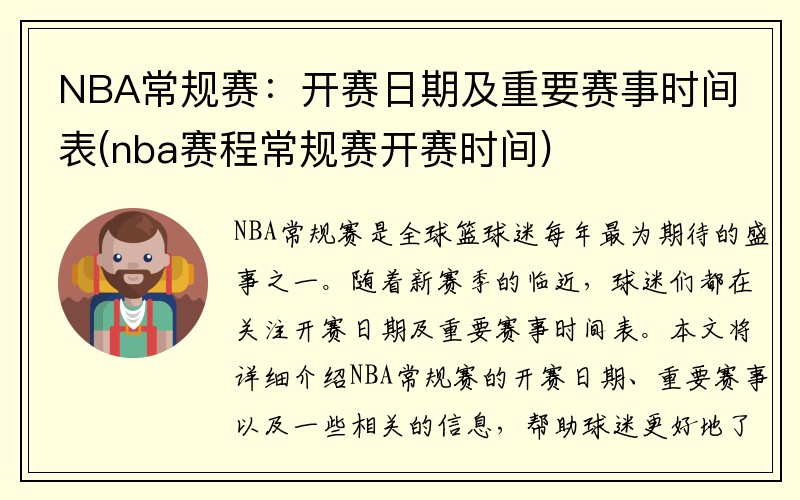 NBA常规赛：开赛日期及重要赛事时间表(nba赛程常规赛开赛时间)

NBA常规赛是全球篮球迷每年最为期待的盛事之一。随着新赛季的临近，球迷们都在关注开赛日期及重要赛事时间表。本文将详细介绍NBA常规赛的开赛日期、重要赛事以及一些相关的信息，帮助球迷更好地了